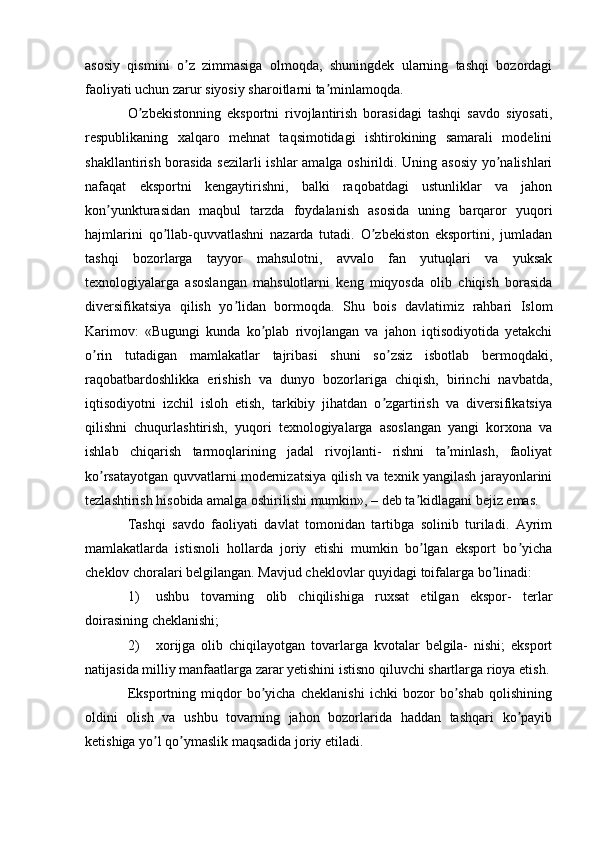 asosiy qismini o’z zimmasiga olmoqda, shuningdek ularning tashqi bozordagi faoliyati uchun zarur siyosiy sharoitlarni ta’minlamoqda.

O’zbekistonning eksportni rivojlantirish borasidagi tashqi savdo siyosati, respublikaning xalqaro mehnat taqsimotidagi ishtirokining samarali modelini shakllantirish borasida sezilarli ishlar amalga oshirildi. Uning asosiy yo’nalishlari nafaqat eksportni kengaytirishni, balki raqobatdagi ustunliklar va jahon kon’yunkturasidan maqbul tarzda foydalanish asosida uning barqaror yuqori hajmlarini qo’llab-quvvatlashni nazarda tutadi. O’zbekiston eksportini, jumladan tashqi bozorlarga tayyor mahsulotni, avvalo fan yutuqlari va yuksak texnologiyalarga asoslangan mahsulotlarni keng miqyosda olib chiqish borasida diversifikatsiya qilish yo’lidan bormoqda. Shu bois davlatimiz rahbari Islom Karimov: «Bugungi kunda ko’plab rivojlangan va jahon iqtisodiyotida yetakchi o’rin tutadigan mamlakatlar tajribasi shuni so’zsiz isbotlab bermoqdaki, raqobatbardoshlikka erishish va dunyo bozorlariga chiqish, birinchi navbatda, iqtisodiyotni izchil isloh etish, tarkibiy jihatdan o’zgartirish va diversifikatsiya qilishni chuqurlashtirish, yuqori texnologiyalarga asoslangan yangi korxona va ishlab chiqarish tarmoqlarining jadal rivojlanti- rishni ta’minlash, faoliyat ko’rsatayotgan quvvatlarni modernizatsiya qilish va texnik yangilash jarayonlarini tezlashtirish hisobida amalga oshirilishi mumkin», – deb ta’kidlagani bejiz emas.

Tashqi savdo faoliyati davlat tomonidan tartibga solinib turiladi. Ayrim mamlakatlarda istisnoli hollarda joriy etishi mumkin bo’lgan eksport bo’yicha cheklov choralari belgilangan. Mavjud cheklovlar quyidagi toifalarga bo’linadi:

1) ushbu tovarning olib chiqilishiga ruxsat etilgan ekspor- terlar doirasining cheklanishi;

2) xorijga olib chiqilayotgan tovarlarga kvotalar belgila- nishi; eksport natijasida milliy manfaatlarga zarar yetishini istisno qiluvchi shartlarga rioya etish.

Eksportning miqdor bo’yicha cheklanishi ichki bozor bo’shab qolishining oldini olish va ushbu tovarning jahon bozorlarida haddan tashqari ko’payib ketishiga yo’l qo’ymaslik maqsadida joriy etiladi.